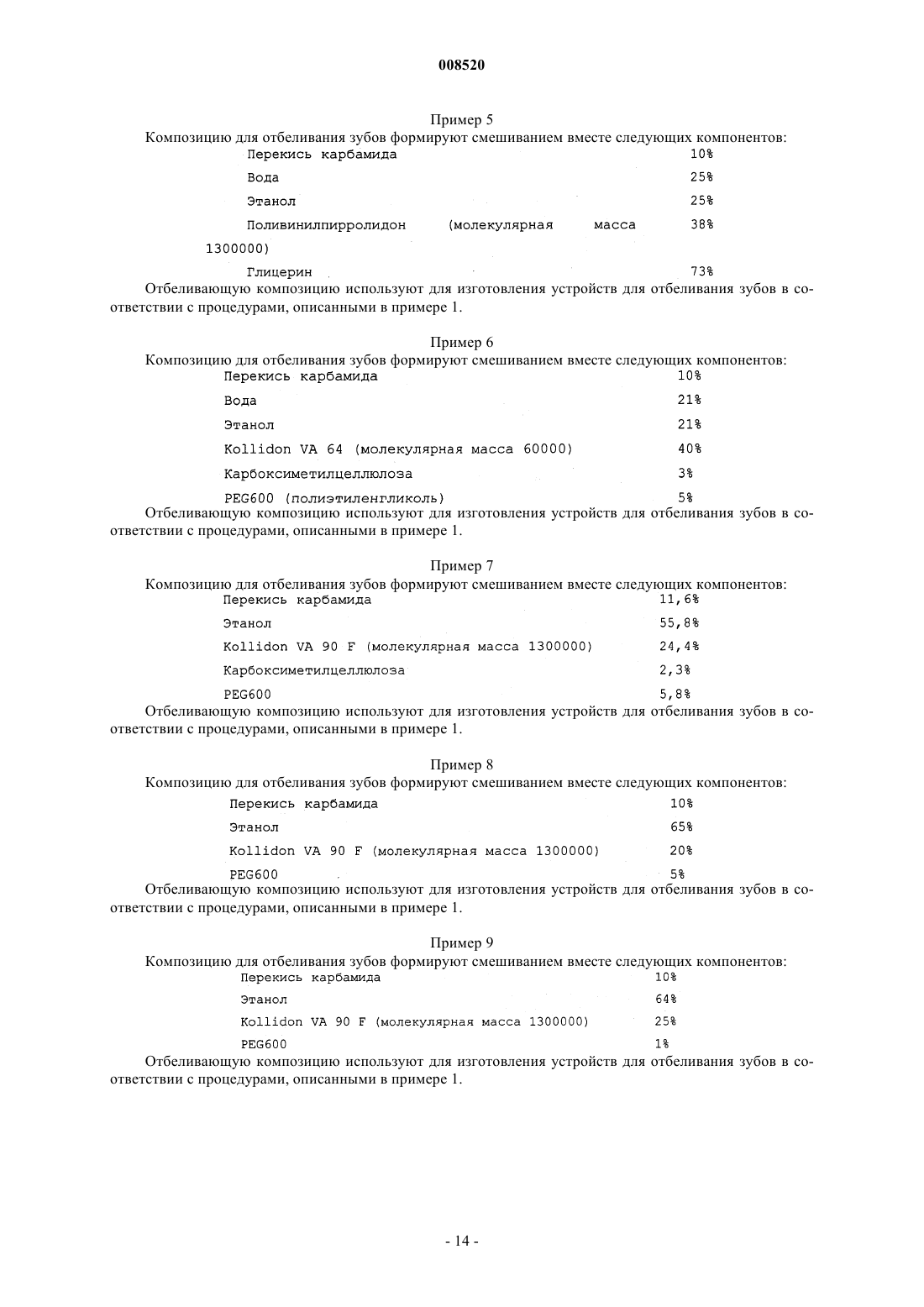 008520

Пример 5

Композицию для отбеливания зубов формируют смешиванием вместе следующих компонентов:

| | |
|---|---|
| Перекись карбамида | 10% |
| Вода | 25% |
| Этанол | 25% |
| Поливинилпирролидон (молекулярная масса 1300000) | 38% |
| Глицерин | 73% |

Отбеливающую композицию используют для изготовления устройств для отбеливания зубов в соответствии с процедурами, описанными в примере 1.

Пример 6

Композицию для отбеливания зубов формируют смешиванием вместе следующих компонентов:

| | |
|---|---|
| Перекись карбамида | 10% |
| Вода | 21% |
| Этанол | 21% |
| Kollidon VA 64 (молекулярная масса 60000) | 40% |
| Карбоксиметилцеллюлоза | 3% |
| PEG600 (полиэтиленгликоль) | 5% |

Отбеливающую композицию используют для изготовления устройств для отбеливания зубов в соответствии с процедурами, описанными в примере 1.

Пример 7

Композицию для отбеливания зубов формируют смешиванием вместе следующих компонентов:

| | |
|---|---|
| Перекись карбамида | 11,6% |
| Этанол | 55,8% |
| Kollidon VA 90 F (молекулярная масса 1300000) | 24,4% |
| Карбоксиметилцеллюлоза | 2,3% |
| PEG600 | 5,8% |

Отбеливающую композицию используют для изготовления устройств для отбеливания зубов в соответствии с процедурами, описанными в примере 1.

Пример 8

Композицию для отбеливания зубов формируют смешиванием вместе следующих компонентов:

| | |
|---|---|
| Перекись карбамида | 10% |
| Этанол | 65% |
| Kollidon VA 90 F (молекулярная масса 1300000) | 20% |
| PEG600 | 5% |

Отбеливающую композицию используют для изготовления устройств для отбеливания зубов в соответствии с процедурами, описанными в примере 1.

Пример 9

Композицию для отбеливания зубов формируют смешиванием вместе следующих компонентов:

| | |
|---|---|
| Перекись карбамида | 10% |
| Этанол | 64% |
| Kollidon VA 90 F (молекулярная масса 1300000) | 25% |
| PEG600 | 1% |

Отбеливающую композицию используют для изготовления устройств для отбеливания зубов в соответствии с процедурами, описанными в примере 1.

- 14 -